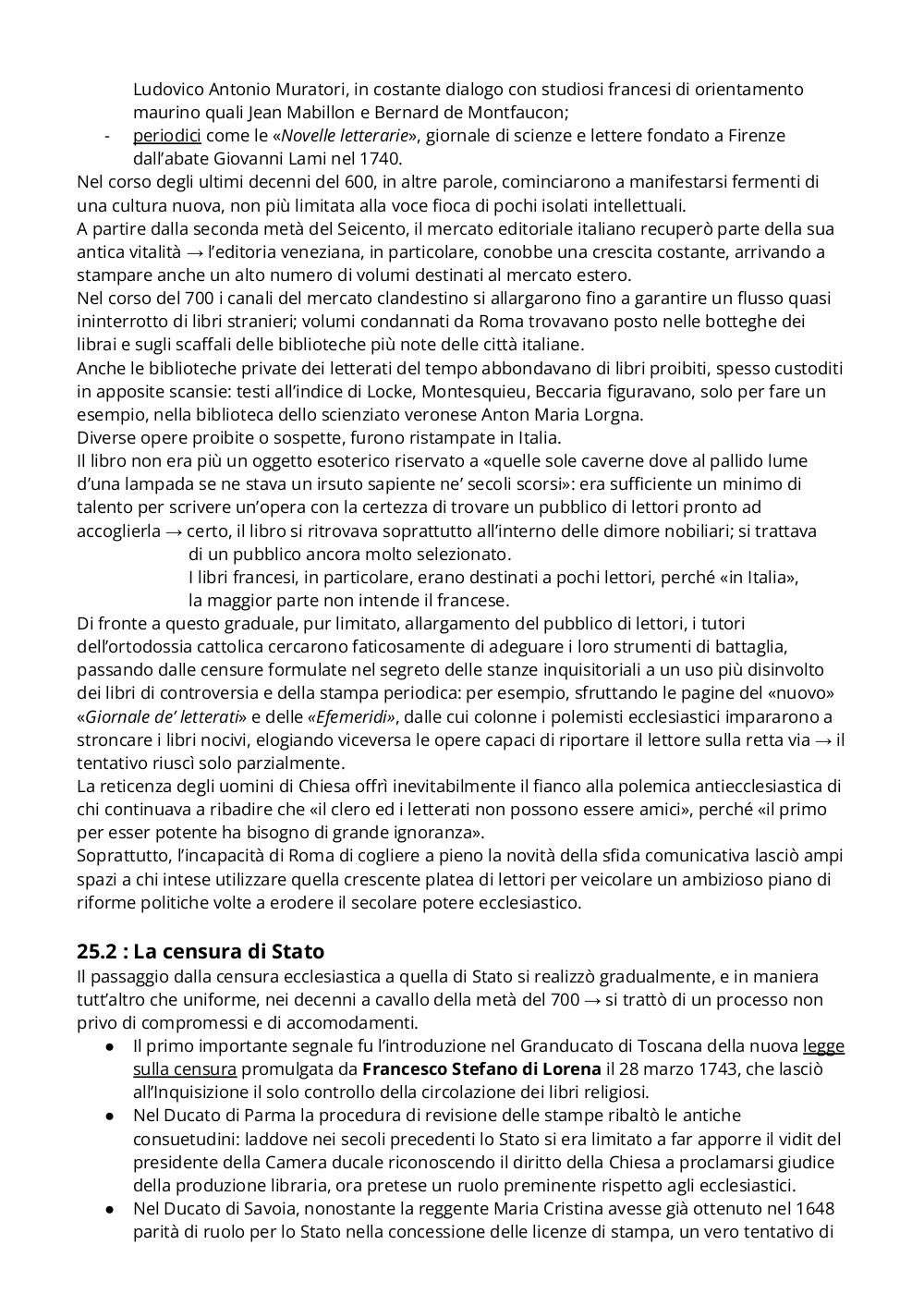 Ludovico Antonio Muratori, in costante dialogo con studiosi francesi di orientamento maurino quali Jean Mabillon e Bernard de Montfaucon;

- periodici come le «Novelle letterarie», giornale di scienze e lettere fondato a Firenze dall'abate Giovanni Lami nel 1740.

Nel corso degli ultimi decenni del 600, in altre parole, cominciarono a manifestarsi fermenti di una cultura nuova, non più limitata alla voce fioca di pochi isolati intellettuali.
A partire dalla seconda metà del Seicento, il mercato editoriale italiano recuperò parte della sua antica vitalità → l'editoria veneziana, in particolare, conobbe una crescita costante, arrivando a stampare anche un alto numero di volumi destinati al mercato estero.
Nel corso del 700 i canali del mercato clandestino si allargarono fino a garantire un flusso quasi ininterrotto di libri stranieri; volumi condannati da Roma trovavano posto nelle botteghe dei librai e sugli scaffali delle biblioteche più note delle città italiane.
Anche le biblioteche private dei letterati del tempo abbondavano di libri proibiti, spesso custoditi in apposite scansie: testi all'indice di Locke, Montesquieu, Beccaria figuravano, solo per fare un esempio, nella biblioteca dello scienziato veronese Anton Maria Lorgna.
Diverse opere proibite o sospette, furono ristampate in Italia.
Il libro non era più un oggetto esoterico riservato a «quelle sole caverne dove al pallido lume d'una lampada se ne stava un irsuto sapiente ne' secoli scorsi»: era sufficiente un minimo di talento per scrivere un'opera con la certezza di trovare un pubblico di lettori pronto ad accoglierla → certo, il libro si ritrovava soprattutto all'interno delle dimore nobiliari; si trattava di un pubblico ancora molto selezionato.
I libri francesi, in particolare, erano destinati a pochi lettori, perché «in Italia», la maggior parte non intende il francese.
Di fronte a questo graduale, pur limitato, allargamento del pubblico di lettori, i tutori dell'ortodossia cattolica cercarono faticosamente di adeguare i loro strumenti di battaglia, passando dalle censure formulate nel segreto delle stanze inquisitoriali a un uso più disinvolto dei libri di controversia e della stampa periodica: per esempio, sfruttando le pagine del «nuovo» «Giornale de' letterati» e delle «Efemeridi», dalle cui colonne i polemisti ecclesiastici impararono a stroncare i libri nocivi, elogiando viceversa le opere capaci di riportare il lettore sulla retta via → il tentativo riuscì solo parzialmente.
La reticenza degli uomini di Chiesa offrì inevitabilmente il fianco alla polemica antiecclesiastica di chi continuava a ribadire che «il clero ed i letterati non possono essere amici», perché «il primo per esser potente ha bisogno di grande ignoranza».
Soprattutto, l'incapacità di Roma di cogliere a pieno la novità della sfida comunicativa lasciò ampi spazi a chi intese utilizzare quella crescente platea di lettori per veicolare un ambizioso piano di riforme politiche volte a erodere il secolare potere ecclesiastico.

25.2 : La censura di Stato
Il passaggio dalla censura ecclesiastica a quella di Stato si realizzò gradualmente, e in maniera tutt'altro che uniforme, nei decenni a cavallo della metà del 700 → si trattò di un processo non privo di compromessi e di accomodamenti.

● Il primo importante segnale fu l'introduzione nel Granducato di Toscana della nuova legge sulla censura promulgata da Francesco Stefano di Lorena il 28 marzo 1743, che lasciò all'Inquisizione il solo controllo della circolazione dei libri religiosi.
● Nel Ducato di Parma la procedura di revisione delle stampe ribaltò le antiche consuetudini: laddove nei secoli precedenti lo Stato si era limitato a far apporre il vidit del presidente della Camera ducale riconoscendo il diritto della Chiesa a proclamarsi giudice della produzione libraria, ora pretese un ruolo preminente rispetto agli ecclesiastici.
● Nel Ducato di Savoia, nonostante la reggente Maria Cristina avesse già ottenuto nel 1648 parità di ruolo per lo Stato nella concessione delle licenze di stampa, un vero tentativo di